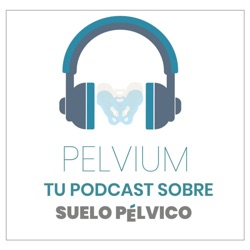 PELVIUM
TU PODCAST SOBRE
SUELO PÉLVICO